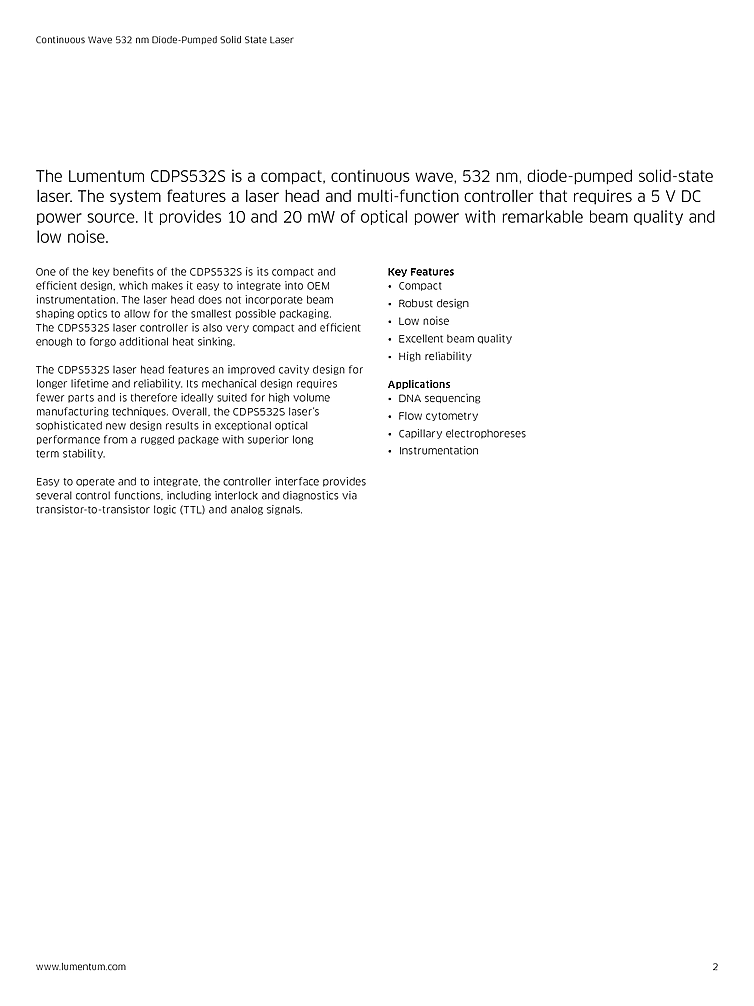 Continuous Wave 532 nm Diode-Pumped Solid State Laser

The Lumentum CDPS532S is a compact, continuous wave, 532 nm, diode-pumped solid-state laser. The system features a laser head and multi-function controller that requires a 5 V DC power source. It provides 10 and 20 mW of optical power with remarkable beam quality and low noise.

One of the key benefits of the CDPS532S is its compact and efficient design, which makes it easy to integrate into OEM instrumentation. The laser head does not incorporate beam shaping optics to allow for the smallest possible packaging. The CDPS532S laser controller is also very compact and efficient enough to forgo additional heat sinking.

The CDPS532S laser head features an improved cavity design for longer lifetime and reliability. Its mechanical design requires fewer parts and is therefore ideally suited for high volume manufacturing techniques. Overall, the CDPS532S laser's sophisticated new design results in exceptional optical performance from a rugged package with superior long term stability.

Easy to operate and to integrate, the controller interface provides several control functions, including interlock and diagnostics via transistor-to-transistor logic (TTL) and analog signals.

Key Features
• Compact
• Robust design
• Low noise
• Excellent beam quality
• High reliability

Applications
• DNA sequencing
• Flow cytometry
• Capillary electrophoreses
• Instrumentation

www.lumentum.com

2